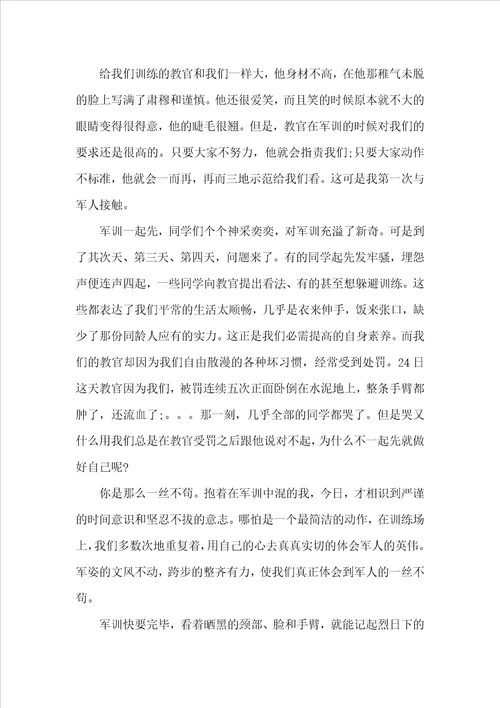 给我们训练的教官和我们一样大，他身材不高，在他那稚气未脱的脸上写满了肃穆和谨慎。他还很爱笑，而且笑的时候原本就不大的眼睛变得很得意，他的睫毛很翘。但是，教官在军训的时候对我们的要求还是很高的。只要大家不努力，他就会指责我们;只要大家动作不标准，他就会一而再，再而三地示范给我们看。这可是我第一次与军人接触。

军训一起先，同学们个个神采奕奕，对军训充溢了新奇。可是到了其次天、第三天、第四天，问题来了。有的同学起先发牢骚，埋怨声便连声四起，一些同学向教官提出看法、有的甚至想躲避训练。这些都表达了我们平常的生活太顺畅，几乎是衣来伸手，饭来张口，缺少了那份同龄人应有的实力。这正是我们必需提高的自身素养。而我们的教官却因为我们自由散漫的各种坏习惯，经常受到处罚。24日这天教官因为我们，被罚连续五次正面卧倒在水泥地上，整条手臂都肿了，还流血了:。。。那一刻，几乎全部的同学都哭了。但是哭又什么用我们总是在教官受罚之后跟他说对不起，为什么不一起先就做好自己呢?

你是那么一丝不苟。抱着在军训中混的我，今日，才相识到严谨的时间意识和坚忍不拔的意志。哪怕是一个最简洁的动作，在训练场上，我们多数次地重复着，用自己的心去真真实切的体会军人的英伟。军姿的文风不动，跨步的整齐有力，使我们真正体会到军人的一丝不苟。

军训快要完毕，看着晒黑的颈部、脸和手臂，就能记起烈日下的